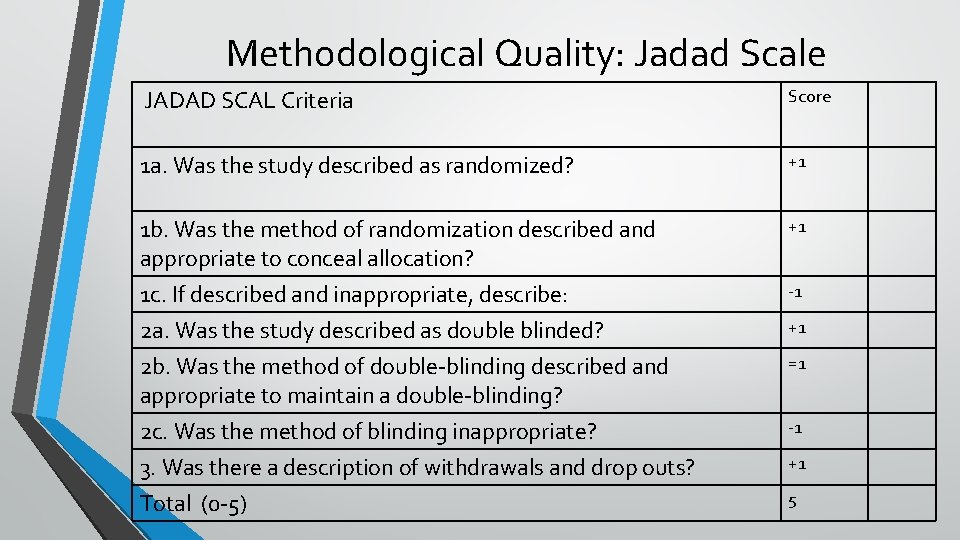 Methodological Quality: Jadad Scale

| JADAD SCAL Criteria | Score | |
|---|---|---|
| 1a. Was the study described as randomized? | +1 | |
| 1b. Was the method of randomization described and appropriate to conceal allocation? | +1 | |
| 1c. If described and inappropriate, describe: | -1 | |
| 2a. Was the study described as double blinded? | +1 | |
| 2b. Was the method of double-blinding described and appropriate to maintain a double-blinding? | =1 | |
| 2c. Was the method of blinding inappropriate? | -1 | |
| 3. Was there a description of withdrawals and drop outs? | +1 | |
| Total (0-5) | 5 | |